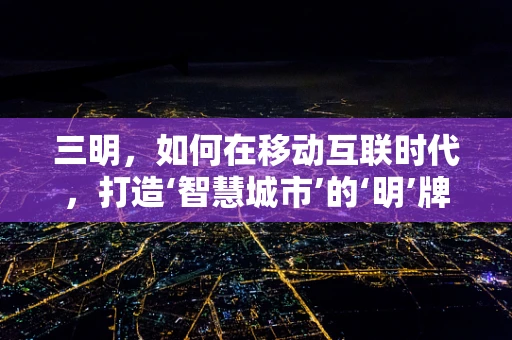 三明，如何在移动互联时代，打造‘智慧城市’的‘明’牌